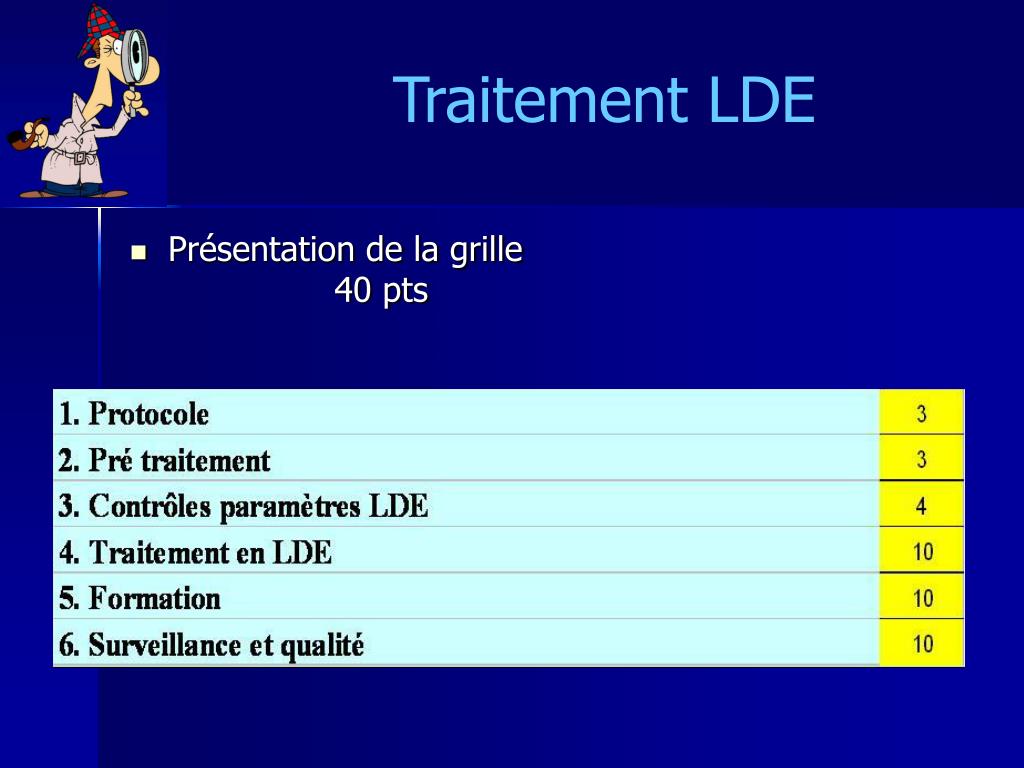 Traitement LDE

Présentation de la grille 40 pts

| | |
|---|---|
| 1. Protocole | 3 |
| 2. Pré traitement | 3 |
| 3. Contrôles paramètres LDE | 4 |
| 4. Traitement en LDE | 10 |
| 5. Formation | 10 |
| 6. Surveillance et qualité | 10 |